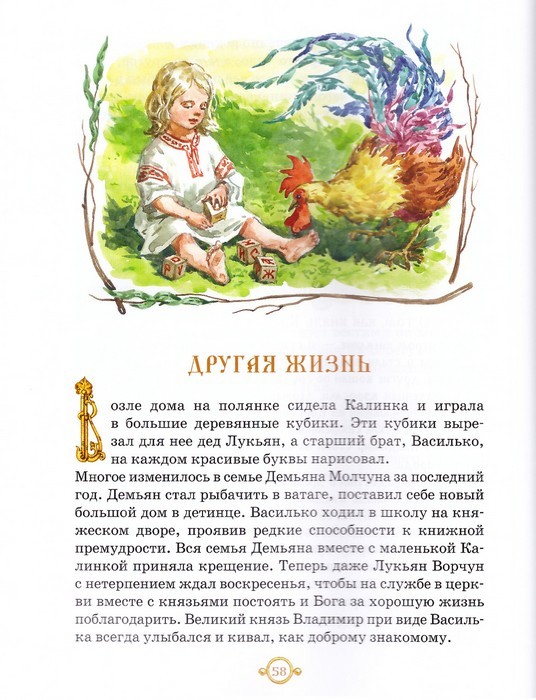 ДРУГАЯ ЖИЗНЬ

Возле дома на полянке сидела Калинка и играла в большие деревянные кубики. Эти кубики вырезал для нее дед Лукьян, а старший брат, Василько, на каждом красивые буквы нарисовал.

Многое изменилось в семье Демьяна Молчуна за последний год. Демьян стал рыбачить в ватаге, поставил себе новый большой дом в детинце. Василько ходил в школу на княжеском дворе, проявив редкие способности к книжной премудрости. Вся семья Демьяна вместе с маленькой Калинкой приняла крещение. Теперь даже Лукьян Ворчун с нетерпением ждал воскресенья, чтобы на службе в церкви вместе с князьями постоять и Бога за хорошую жизнь поблагодарить. Великий князь Владимир при виде Василька всегда улыбался и кивал, как доброму знакомому.

58